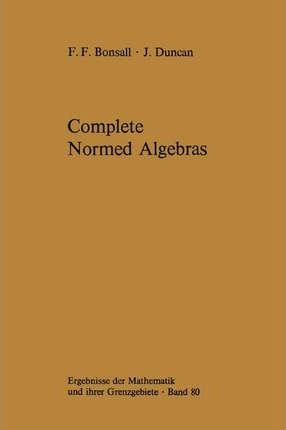 F. F. Bonsall · J. Duncan

Complete
Normed Algebras

Ergebnisse der Mathematik
und ihrer Grenzgebiete · Band 80